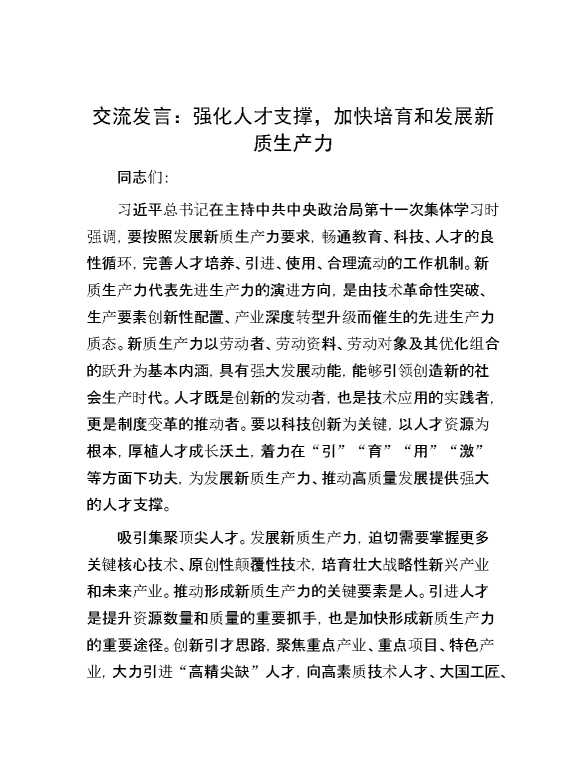 交流发言：强化人才支撑，加快培育和发展新质生产力

同志们：

习近平总书记在主持中共中央政治局第十一次集体学习时强调，要按照发展新质生产力要求，畅通教育、科技、人才的良性循环，完善人才培养、引进、使用、合理流动的工作机制。新质生产力代表先进生产力的演进方向，是由技术革命性突破、生产要素创新性配置、产业深度转型升级而催生的先进生产力质态。新质生产力以劳动者、劳动资料、劳动对象及其优化组合的跃升为基本内涵，具有强大发展动能，能够引领创造新的社会生产时代。人才既是创新的发动者，也是技术应用的实践者，更是制度变革的推动者。要以科技创新为关键，以人才资源为根本，厚植人才成长沃土，着力在“引”“育”“用”“激”等方面下功夫，为发展新质生产力、推动高质量发展提供强大的人才支撑。

吸引集聚顶尖人才。发展新质生产力，迫切需要掌握更多关键核心技术、原创性颠覆性技术，培育壮大战略性新兴产业和未来产业。推动形成新质生产力的关键要素是人。引进人才是提升资源数量和质量的重要抓手，也是加快形成新质生产力的重要途径。创新引才思路，聚焦重点产业、重点项目、特色产业，大力引进“高精尖缺”人才，向高素质技术人才、大国工匠、